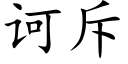 诃斥